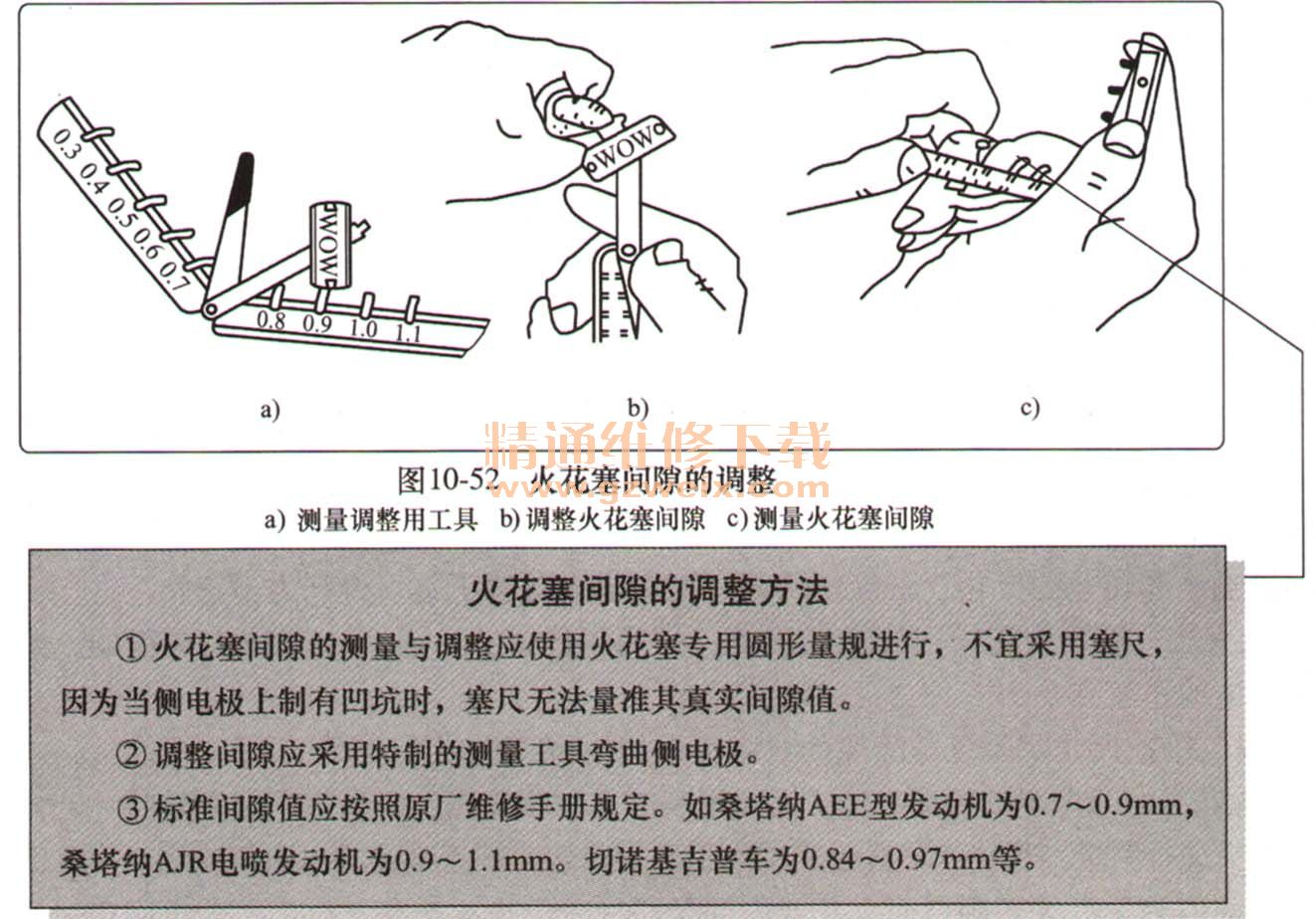 0.3 0.4 0.5 0.6 0.7

WOW

0.8 0.9 1.0 1.1

WOW

a)

b)

c)

精通维修下载
www.gzweix.com

图10-52 火花塞间隙的调整
a) 测量调整用工具 b) 调整火花塞间隙 c) 测量火花塞间隙

火花塞间隙的调整方法

① 火花塞间隙的测量与调整应使用火花塞专用圆形量规进行，不宜采用塞尺，因为当侧电极上制有凹坑时，塞尺无法量准其真实间隙值。

② 调整间隙应采用特制的测量工具弯曲侧电极。

③ 标准间隙值应按照原厂维修手册规定。如桑塔纳AEE型发动机为0.7～0.9mm，桑塔纳AJR电喷发动机为0.9～1.1mm。切诺基吉普车为0.84～0.97mm等。